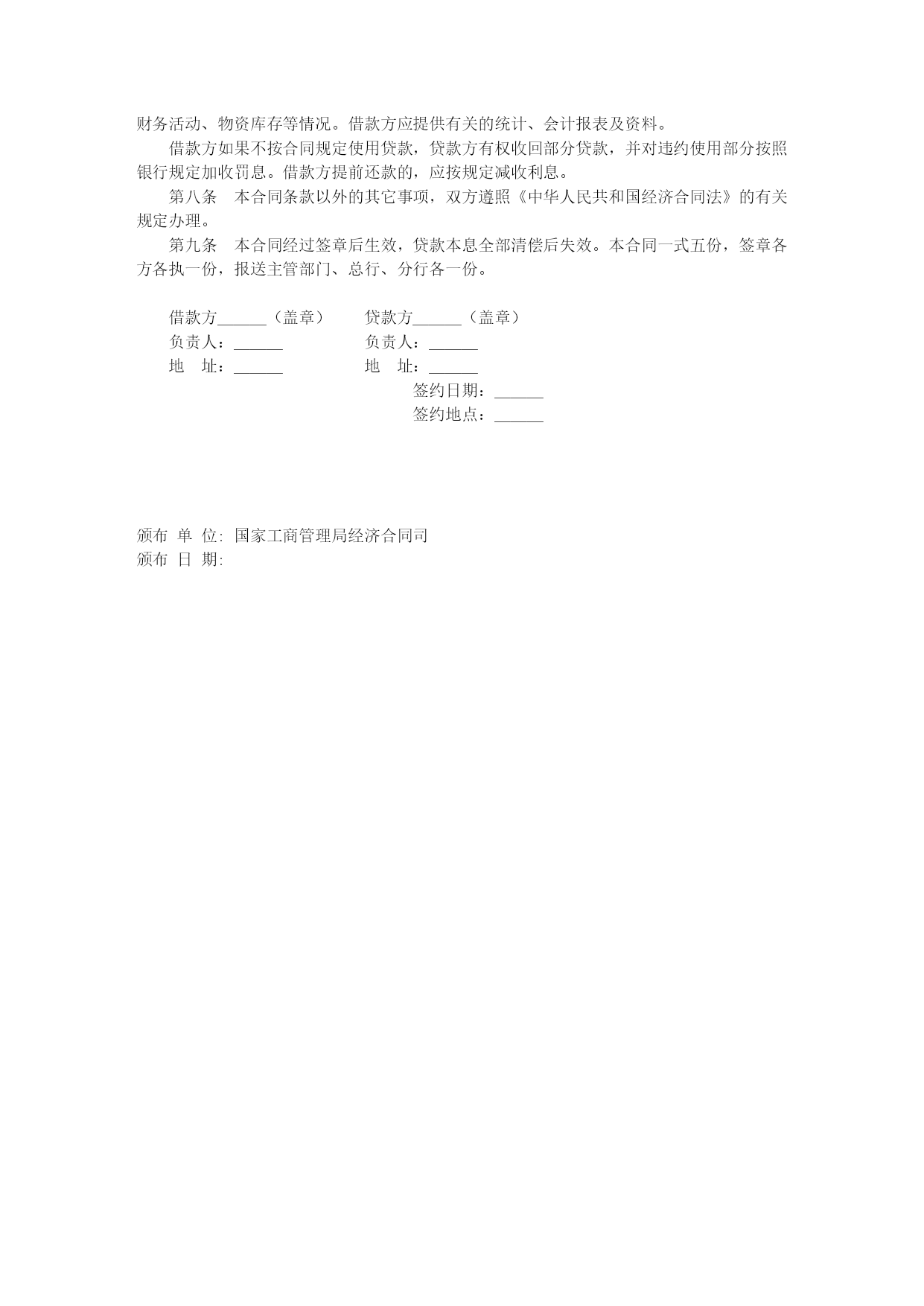 财务活动、物资库存等情况。借款方应提供有关的统计、会计报表及资料。

借款方如果不按合同规定使用贷款，贷款方有权收回部分贷款，并对违约使用部分按照银行规定加收罚息。借款方提前还款的，应按规定减收利息。

第八条　本合同条款以外的其它事项，双方遵照《中华人民共和国经济合同法》的有关规定办理。

第九条　本合同经过签章后生效，贷款本息全部清偿后失效。本合同一式五份，签章各方各执一份，报送主管部门、总行、分行各一份。

借款方______（盖章）　　贷款方______（盖章）
负责人：______　　负责人：______
地　址：______　　地　址：______
签约日期：______
签约地点：______

颁布 单 位: 国家工商管理局经济合同司
颁布 日 期: